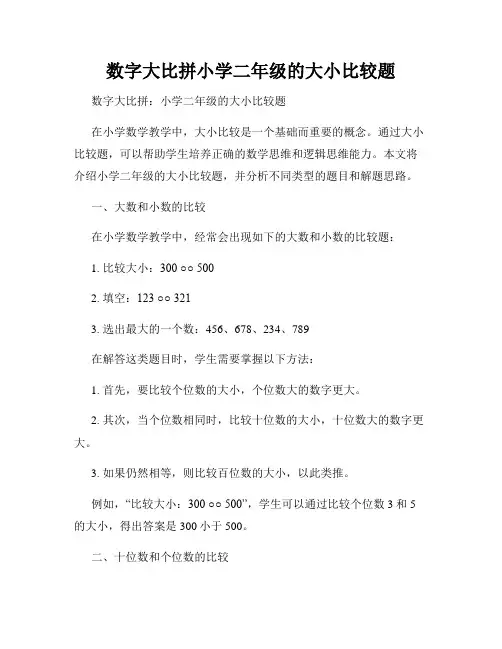 数字大比拼小学二年级的大小比较题

数字大比拼：小学二年级的大小比较题

在小学数学教学中，大小比较是一个基础而重要的概念。通过大小比较题，可以帮助学生培养正确的数学思维和逻辑思维能力。本文将介绍小学二年级的大小比较题，并分析不同类型的题目和解题思路。

一、大数和小数的比较

在小学数学教学中，经常会出现如下的大数和小数的比较题：

1. 比较大小：300 ○○ 500

2. 填空：123 ○○ 321

3. 选出最大的一个数：456、678、234、789

在解答这类题目时，学生需要掌握以下方法：

1. 首先，要比较个位数的大小，个位数大的数字更大。

2. 其次，当个位数相同时，比较十位数的大小，十位数大的数字更大。

3. 如果仍然相等，则比较百位数的大小，以此类推。

例如，“比较大小：300 ○○ 500”，学生可以通过比较个位数 3 和 5 的大小，得出答案是 300 小于 500。

二、十位数和个位数的比较